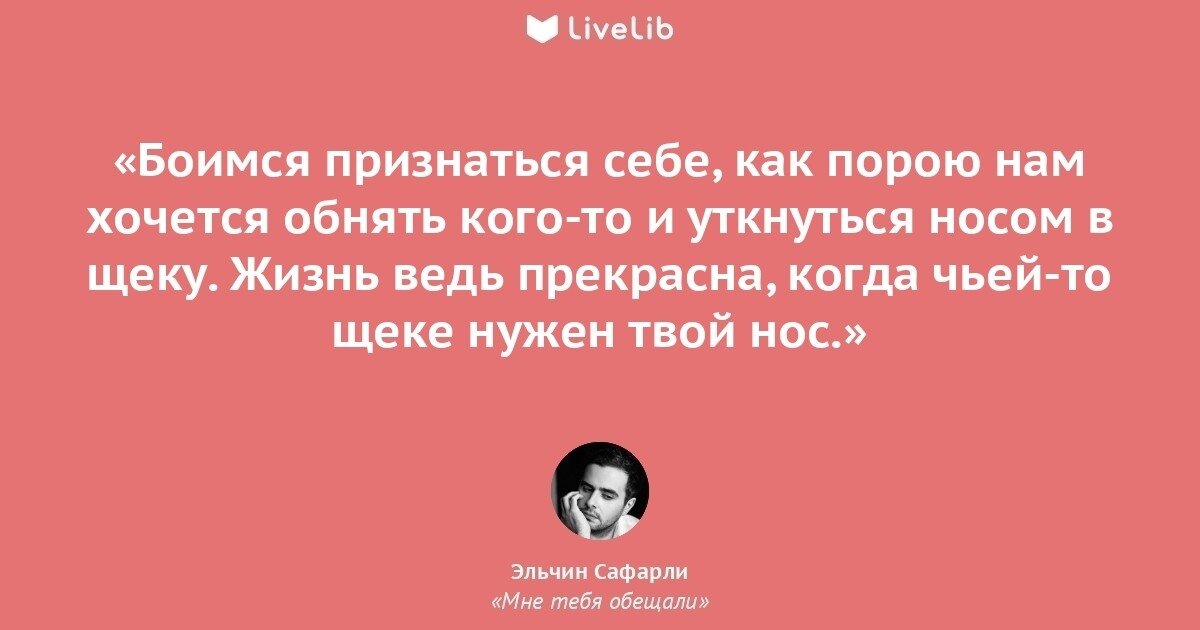 LiveLib

«Боимся признаться себе, как порою нам хочется обнять кого-то и уткнуться носом в щеку. Жизнь ведь прекрасна, когда чьей-то щеке нужен твой нос.»

Эльчин Сафарли
«Мне тебя обещали»